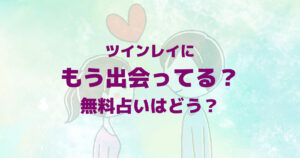 ツインレイに
もう出会ってる？
無料占いはどう？